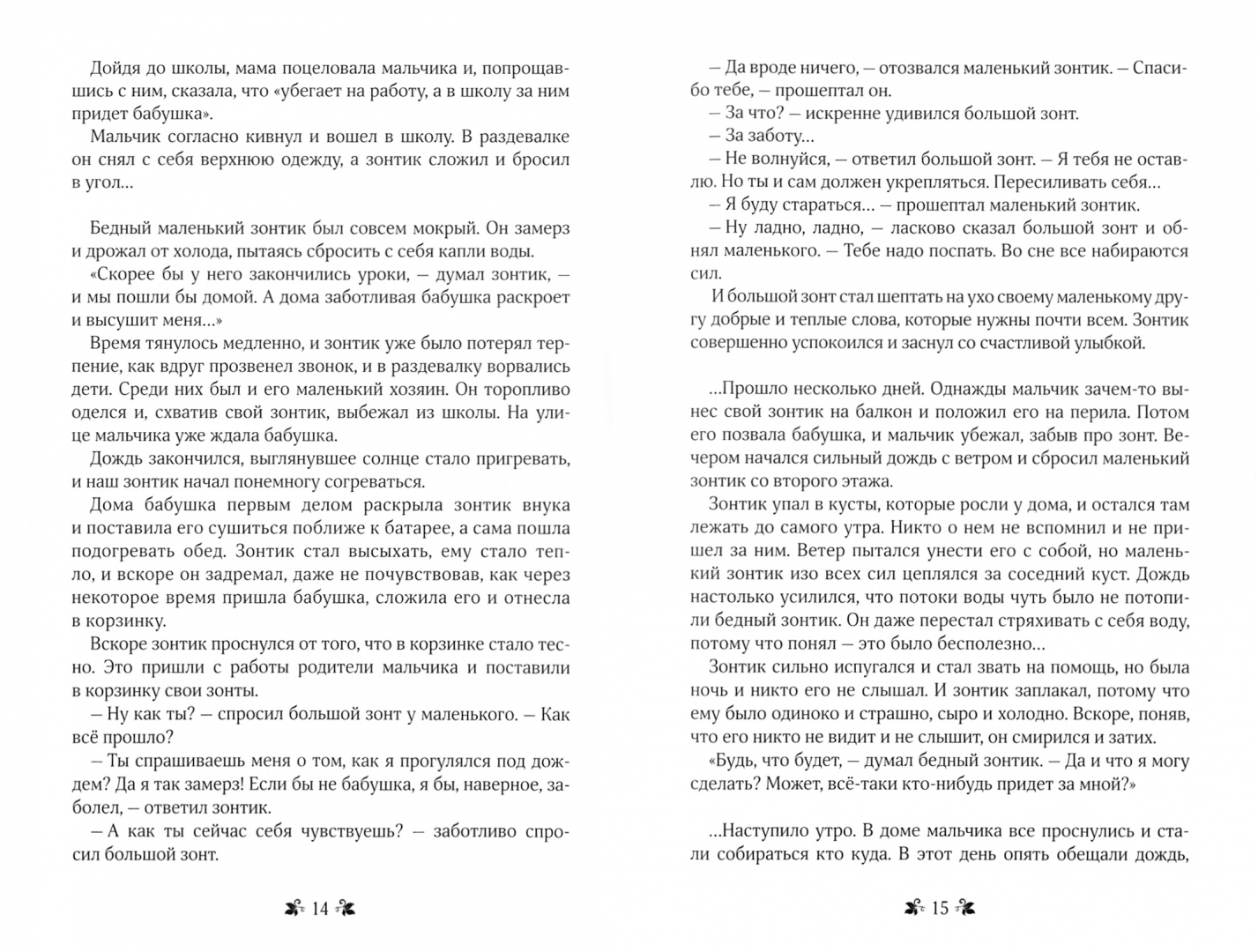 Дойдя до школы, мама поцеловала мальчика и, попрощавшись с ним, сказала, что «убегает на работу, а в школу за ним придет бабушка».

Мальчик согласно кивнул и вошел в школу. В раздевалке он снял с себя верхнюю одежду, а зонтик сложил и бросил в угол...

Бедный маленький зонтик был совсем мокрый. Он замерз и дрожал от холода, пытаясь сбросить с себя капли воды.

«Скорее бы у него закончились уроки, — думал зонтик, — и мы пошли бы домой. А дома заботливая бабушка раскроет и высушит меня...»

Время тянулось медленно, и зонтик уже было потерял терпение, как вдруг прозвенел звонок, и в раздевалку ворвались дети. Среди них был и его маленький хозяин. Он торопливо оделся и, схватив свой зонтик, выбежал из школы. На улице мальчика уже ждала бабушка.

Дождь закончился, выглянувшее солнце стало пригревать, и наш зонтик начал понемногу согреваться.

Дома бабушка первым делом раскрыла зонтик внука и поставила его сушиться поближе к батарее, а сама пошла подогревать обед. Зонтик стал высыхать, ему стало тепло, и вскоре он задремал, даже не почувствовав, как через некоторое время пришла бабушка, сложила его и отнесла в корзинку.

Вскоре зонтик проснулся от того, что в корзинке стало тесно. Это пришли с работы родители мальчика и поставили в корзинку свои зонты.

— Ну как ты? — спросил большой зонт у маленького. — Как всё прошло?

— Ты спрашиваешь меня о том, как я прогулялся под дождем? Да я так замерз! Если бы не бабушка, я бы, наверное, заболел, — ответил зонтик.

— А как ты сейчас себя чувствуешь? — заботливо спросил большой зонт.

14

— Да вроде ничего, — отозвался маленький зонтик. — Спасибо тебе, — прошептал он.

— За что? — искренне удивился большой зонт.

— За заботу...

— Не волнуйся, — ответил большой зонт. — Я тебя не оставлю. Но ты и сам должен укрепляться. Пересиливать себя...

— Я буду стараться... — прошептал маленький зонтик.

— Ну ладно, ладно, — ласково сказал большой зонт и обнял маленького. — Тебе надо поспать. Во сне все набираются сил.

И большой зонт стал шептать на ухо своему маленькому другу добрые и теплые слова, которые нужны почти всем. Зонтик совершенно успокоился и заснул со счастливой улыбкой.

...Прошло несколько дней. Однажды мальчик зачем-то вынес свой зонтик на балкон и положил его на перила. Потом его позвала бабушка, и мальчик убежал, забыв про зонт. Вечером начался сильный дождь с ветром и сбросил маленький зонтик со второго этажа.

Зонтик упал в кусты, которые росли у дома, и остался там лежать до самого утра. Никто о нем не вспомнил и не пришел за ним. Ветер пытался унести его с собой, но маленький зонтик изо всех сил цеплялся за соседний куст. Дождь настолько усилился, что потоки воды чуть было не потопили бедный зонтик. Он даже перестал стряхивать с себя воду, потому что понял — это было бесполезно...

Зонтик сильно испугался и стал звать на помощь, но была ночь и никто его не слышал. И зонтик заплакал, потому что ему было одиноко и страшно, сыро и холодно. Вскоре, поняв, что его никто не видит и не слышит, он смирился и затих.

«Будь, что будет, — думал бедный зонтик. — Да и что я могу сделать? Может, всё-таки кто-нибудь придет за мной?»

...Наступило утро. В доме мальчика все проснулись и стали собираться кто куда. В этот день опять обещали дождь,

15